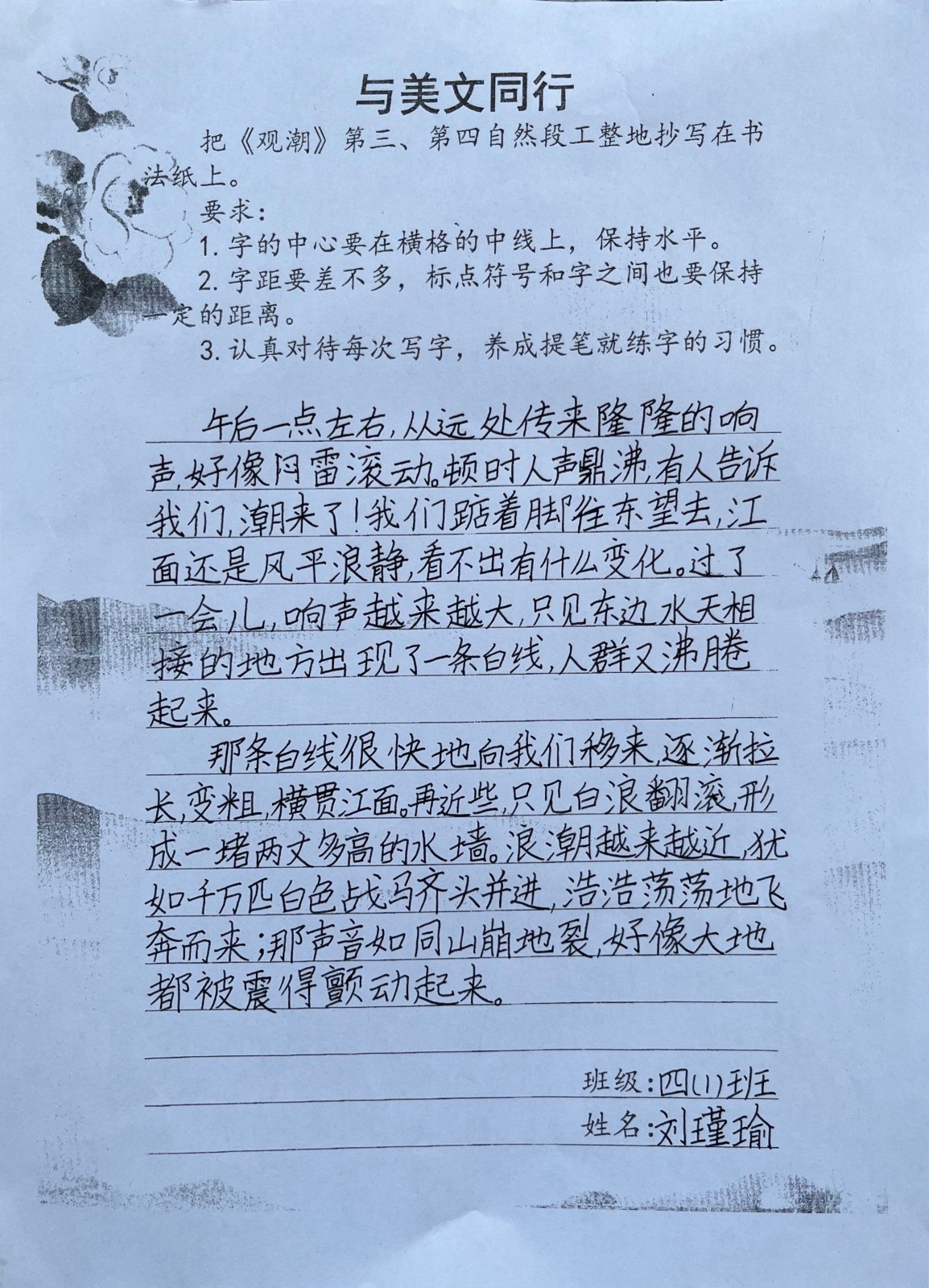 与美文同行

把《观潮》第三、第四自然段工整地抄写在书法纸上。

要求：

1. 字的中心要在横格的中线上，保持水平。

2. 字距要差不多，标点符号和字之间也要保持一定的距离。

3. 认真对待每次写字，养成提笔就练字的习惯。

午后一点左右，从远处传来隆隆的响声，好像闷雷滚动。顿时人声鼎沸，有人告诉我们，潮来了！我们踮着脚往东望去，江面还是风平浪静，看不出有什么变化。过了一会儿，响声越来越大，只见东边水天相接的地方出现了一条白线，人群又沸腾起来。

那条白线很快地向我们移来，逐渐拉长，变粗，横贯江面。再近些，只见白浪翻滚，形成一堵两丈多高的水墙。浪潮越来越近，犹如千万匹白色战马齐头并进，浩浩荡荡地飞奔而来；那声音如同山崩地裂，好像大地都被震得颤动起来。

班级：四(1)班
姓名：刘瑾瑜